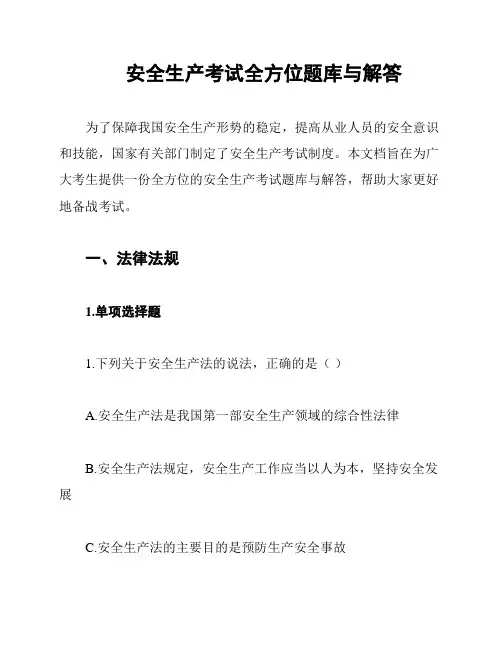 安全生产考试全方位题库与解答

为了保障我国安全生产形势的稳定，提高从业人员的安全意识和技能，国家有关部门制定了安全生产考试制度。本文档旨在为广大考生提供一份全方位的安全生产考试题库与解答，帮助大家更好地备战考试。

一、法律法规

1.单项选择题

1.下列关于安全生产法的说法，正确的是（ ）

A.安全生产法是我国第一部安全生产领域的综合性法律

B.安全生产法规定，安全生产工作应当以人为本，坚持安全发展

C.安全生产法的主要目的是预防生产安全事故